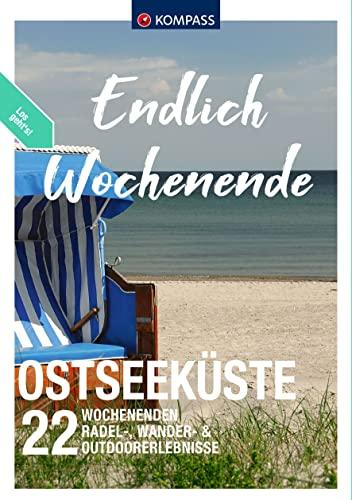 KOMPASS

Los geht's!

Endlich Wochenende

OSTSEEKÜSTE

22 WOCHENENDEN RADEL-, WANDER- & OUTDOORERLEBNISSE